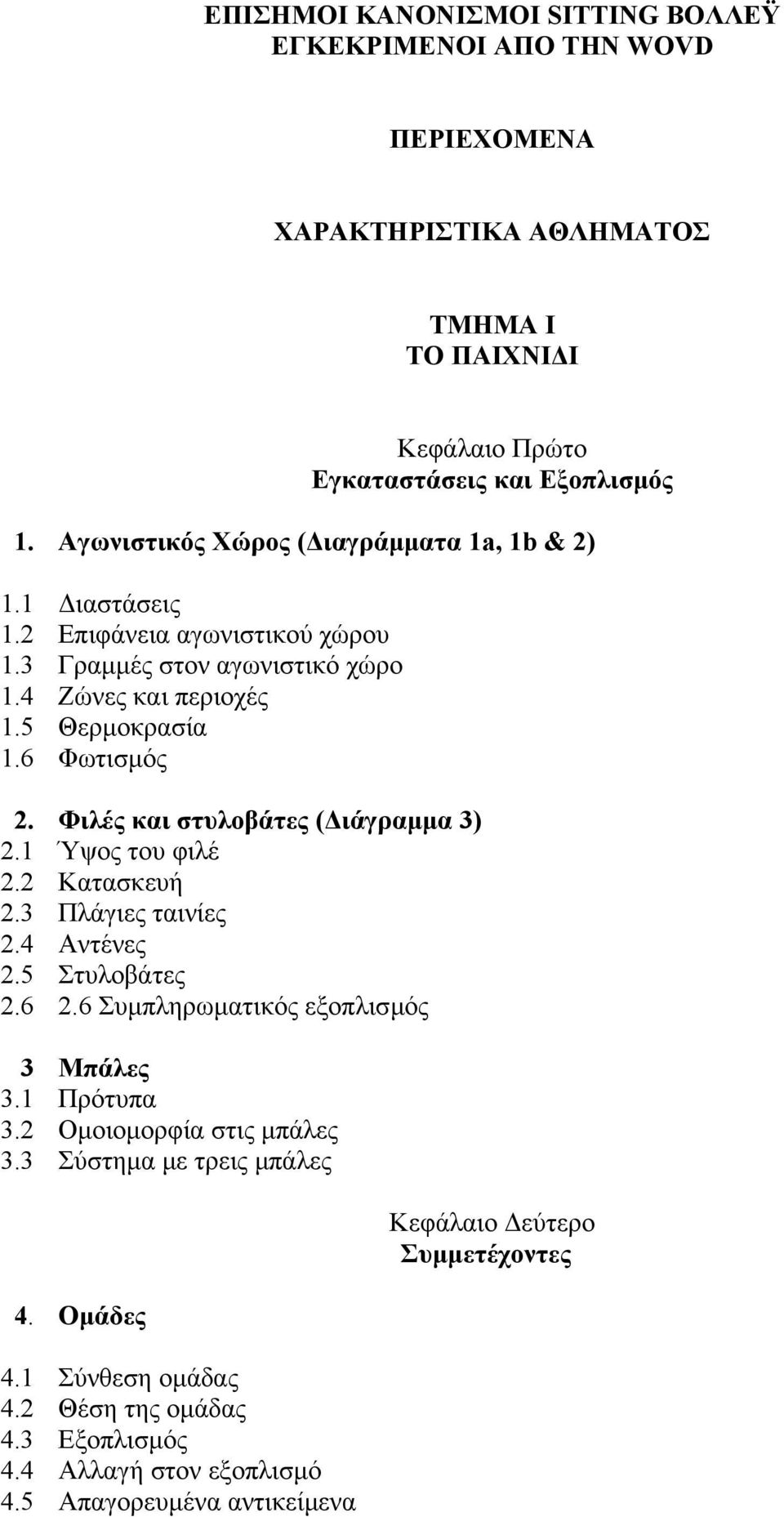 ΕΠΙΣΗΜΟΙ ΚΑΝΟΝΙΣΜΟΙ SITTING ΒΟΛΛΕΫ ΕΓΚΕΚΡΙΜΕΝΟΙ ΑΠΟ ΤΗΝ WOVD

ΠΕΡΙΕΧΟΜΕΝΑ

ΧΑΡΑΚΤΗΡΙΣΤΙΚΑ ΑΘΛΗΜΑΤΟΣ

ΤΜΗΜΑ Ι
ΤΟ ΠΑΙΧΝΙΔΙ

Κεφάλαιο Πρώτο
Εγκαταστάσεις και Εξοπλισμός

1. Αγωνιστικός Χώρος (Διαγράμματα 1a, 1b & 2)

1.1 Διαστάσεις
1.2 Επιφάνεια αγωνιστικού χώρου
1.3 Γραμμές στον αγωνιστικό χώρο
1.4 Ζώνες και περιοχές
1.5 Θερμοκρασία
1.6 Φωτισμός

2. Φιλές και στυλοβάτες (Διάγραμμα 3)
2.1 Ύψος του φιλέ
2.2 Κατασκευή
2.3 Πλάγιες ταινίες
2.4 Αντένες
2.5 Στυλοβάτες
2.6 2.6 Συμπληρωματικός εξοπλισμός

3 Μπάλες
3.1 Πρότυπα
3.2 Ομοιομορφία στις μπάλες
3.3 Σύστημα με τρεις μπάλες

Κεφάλαιο Δεύτερο
Συμμετέχοντες

4. Ομάδες

4.1 Σύνθεση ομάδας
4.2 Θέση της ομάδας
4.3 Εξοπλισμός
4.4 Αλλαγή στον εξοπλισμό
4.5 Απαγορευμένα αντικείμενα